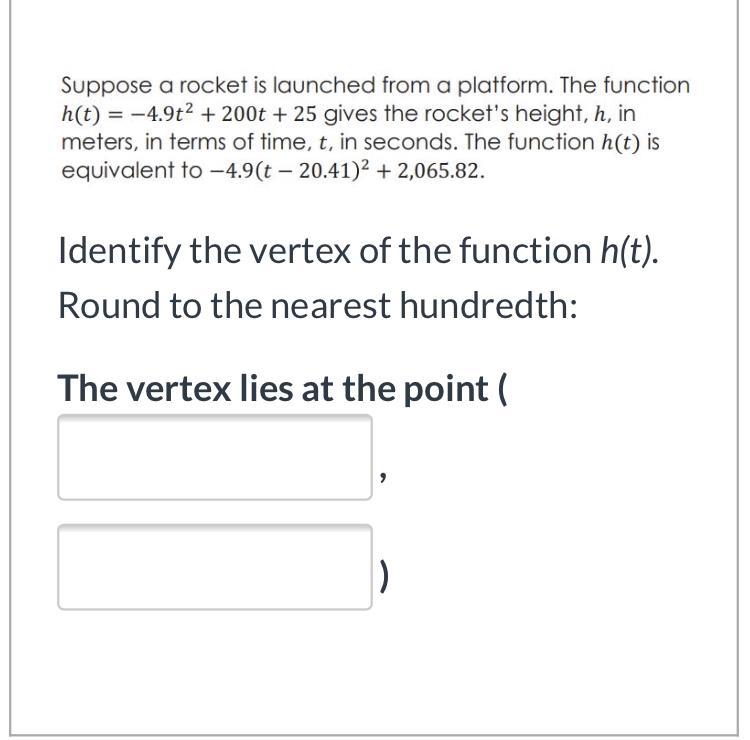 Suppose a rocket is launched from a platform. The function $h(t) = -4.9t^2 + 200t + 25$ gives the rocket's height, $h$, in meters, in terms of time, $t$, in seconds. The function $h(t)$ is equivalent to $-4.9(t - 20.41)^2 + 2{,}065.82$.

Identify the vertex of the function $h(t)$. Round to the nearest hundredth:

The vertex lies at the point (

,

)